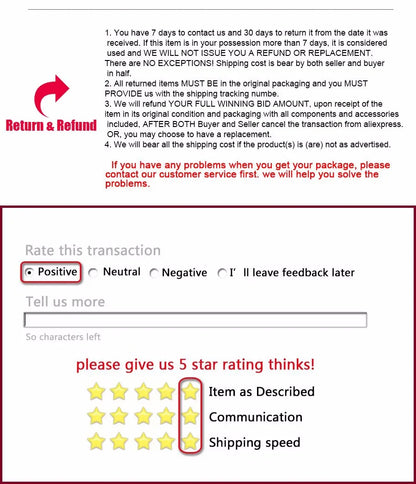 Return & Refund

1. You have 7 days to contact us and 30 days to return it from the date it was received. If this item is in your possession more than 7 days, it is considered used and WE WILL NOT ISSUE YOU A REFUND OR REPLACEMENT. There are NO EXCEPTIONS! Shipping cost is bear by both seller and buyer in half.
2. All returned items MUST BE in the original packaging and you MUST PROVIDE us with the shipping tracking numbe.
3. We will refund YOUR FULL WINNING BID AMOUNT, upon receipt of the item in its original condition and packaging with all components and accessories included, AFTER BOTH Buyer and Seller cancel the transaction from aliexpress. OR, you may choose to have a replacement.
4. We will bear all the shipping cost if the product(s) is (are) not as advertised.

If you have any problems when you get your package, please contact our customer service first. we will help you solve the problems.

Rate this transaction

Positive Neutral Negative I' ll leave feedback later

Tell us more

So characters left

please give us 5 star rating thinks!

Item as Described
Communication
Shipping speed